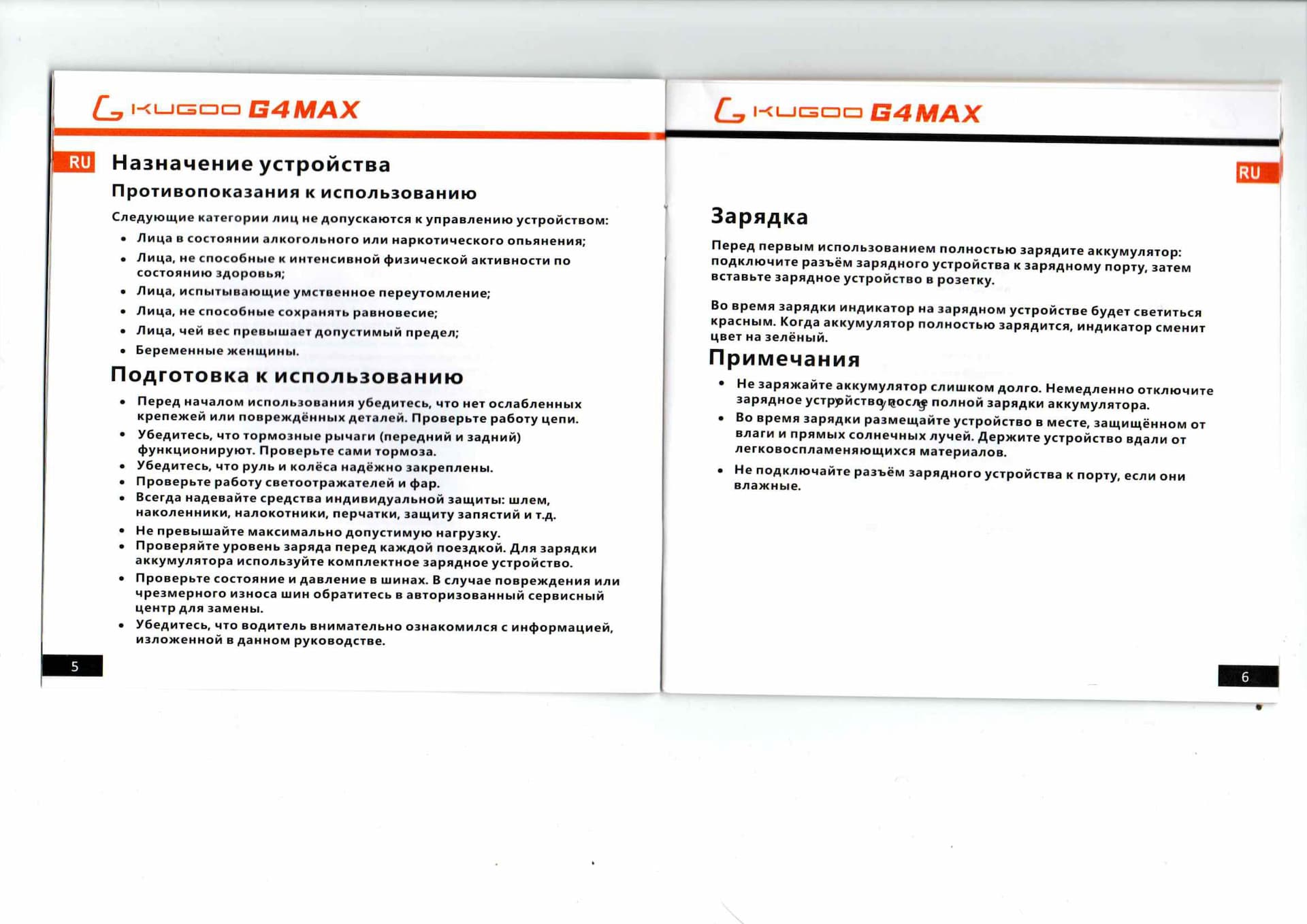 KUGOO G4MAX

RU

Назначение устройства

Противопоказания к использованию

Следующие категории лиц не допускаются к управлению устройством:

• Лица в состоянии алкогольного или наркотического опьянения;
• Лица, не способные к интенсивной физической активности по состоянию здоровья;
• Лица, испытывающие умственное переутомление;
• Лица, не способные сохранять равновесие;
• Лица, чей вес превышает допустимый предел;
• Беременные женщины.

Подготовка к использованию

• Перед началом использования убедитесь, что нет ослабленных крепежей или повреждённых деталей. Проверьте работу цепи.
• Убедитесь, что тормозные рычаги (передний и задний) функционируют. Проверьте сами тормоза.
• Убедитесь, что руль и колёса надёжно закреплены.
• Проверьте работу светоотражателей и фар.
• Всегда надевайте средства индивидуальной защиты: шлем, наколенники, налокотники, перчатки, защиту запястий и т.д.
• Не превышайте максимально допустимую нагрузку.
• Проверяйте уровень заряда перед каждой поездкой. Для зарядки аккумулятора используйте комплектное зарядное устройство.
• Проверьте состояние и давление в шинах. В случае повреждения или чрезмерного износа шин обратитесь в авторизованный сервисный центр для замены.
• Убедитесь, что водитель внимательно ознакомился с информацией, изложенной в данном руководстве.

5

KUGOO G4MAX

RU

Зарядка

Перед первым использованием полностью зарядите аккумулятор: подключите разъём зарядного устройства к зарядному порту, затем вставьте зарядное устройство в розетку.

Во время зарядки индикатор на зарядном устройстве будет светиться красным. Когда аккумулятор полностью зарядится, индикатор сменит цвет на зелёный.

Примечания

• Не заряжайте аккумулятор слишком долго. Немедленно отключите зарядное устройство после полной зарядки аккумулятора.
• Во время зарядки размещайте устройство в месте, защищённом от влаги и прямых солнечных лучей. Держите устройство вдали от легковоспламеняющихся материалов.
• Не подключайте разъём зарядного устройства к порту, если они влажные.

6